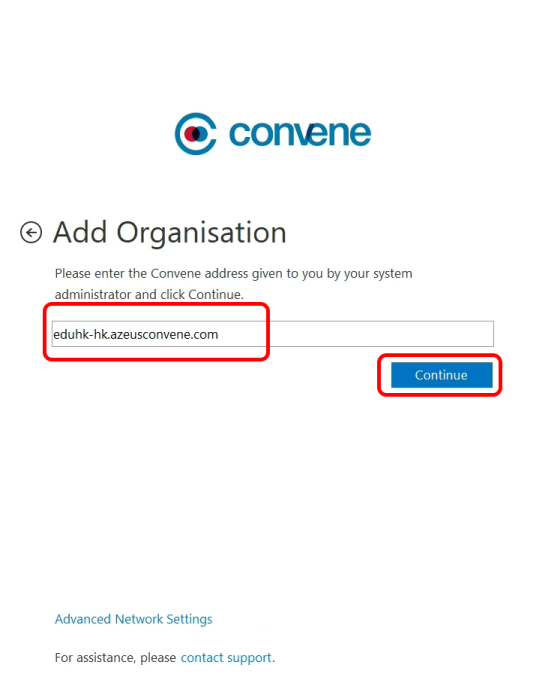 convene

Add Organisation

Please enter the Convene address given to you by your system administrator and click Continue.

eduhk-hk.azeusconvene.com

Continue

Advanced Network Settings

For assistance, please contact support.